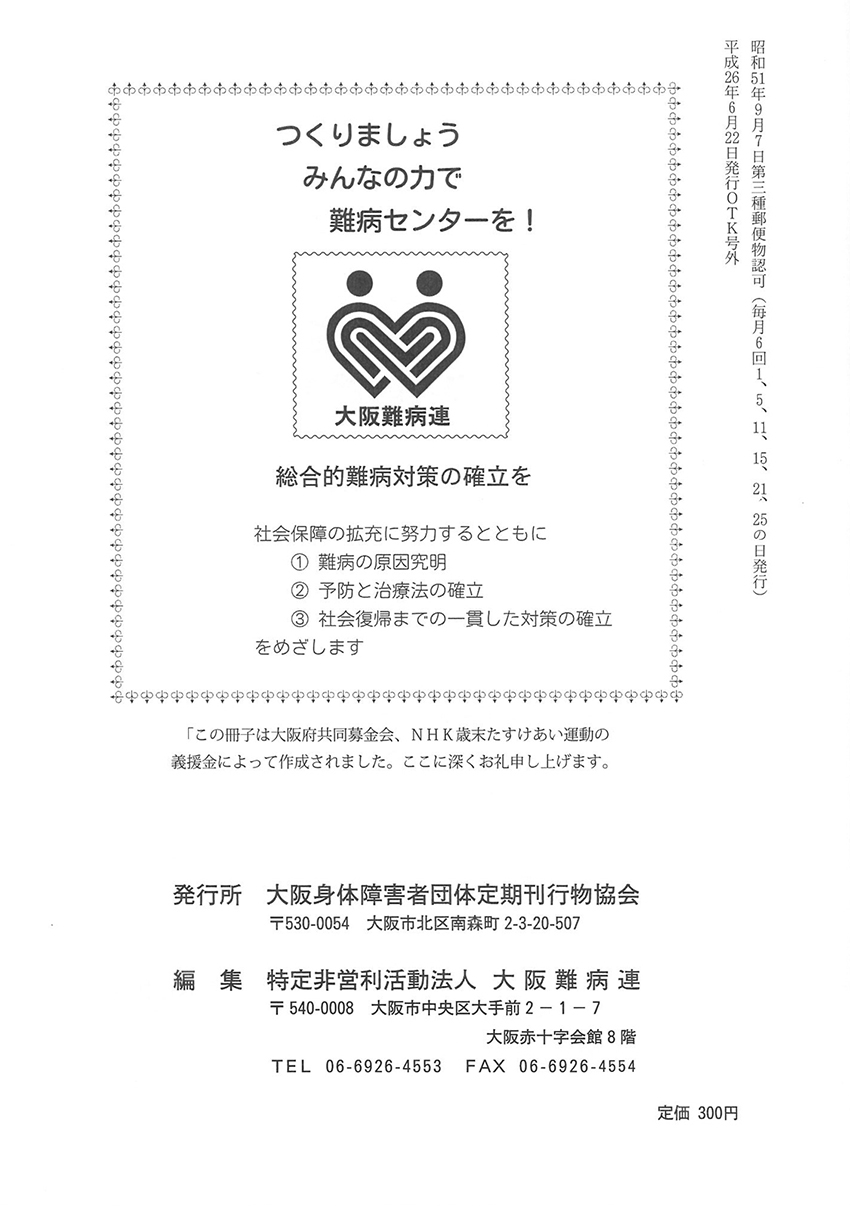 昭和51年9月7日第三種郵便物認可（毎月6回1、5、11、15、21、25の日発行）
平成26年6月22日発行ＯＴＫ号外

つくりましょう
みんなの力で
難病センターを！

大阪難病連

総合的難病対策の確立を

社会保障の拡充に努力するとともに
① 難病の原因究明
② 予防と治療法の確立
③ 社会復帰までの一貫した対策の確立
をめざします

「この冊子は大阪府共同募金会、ＮＨＫ歳末たすけあい運動の義援金によって作成されました。ここに深くお礼申し上げます。

発行所　大阪身体障害者団体定期刊行物協会
〒530-0054　大阪市北区南森町 2-3-20-507

編　集　特定非営利活動法人 大阪難病連
〒540-0008　大阪市中央区大手前２－１－７
大阪赤十字会館８階
TEL 06-6926-4553　FAX 06-6926-4554

定価 300円